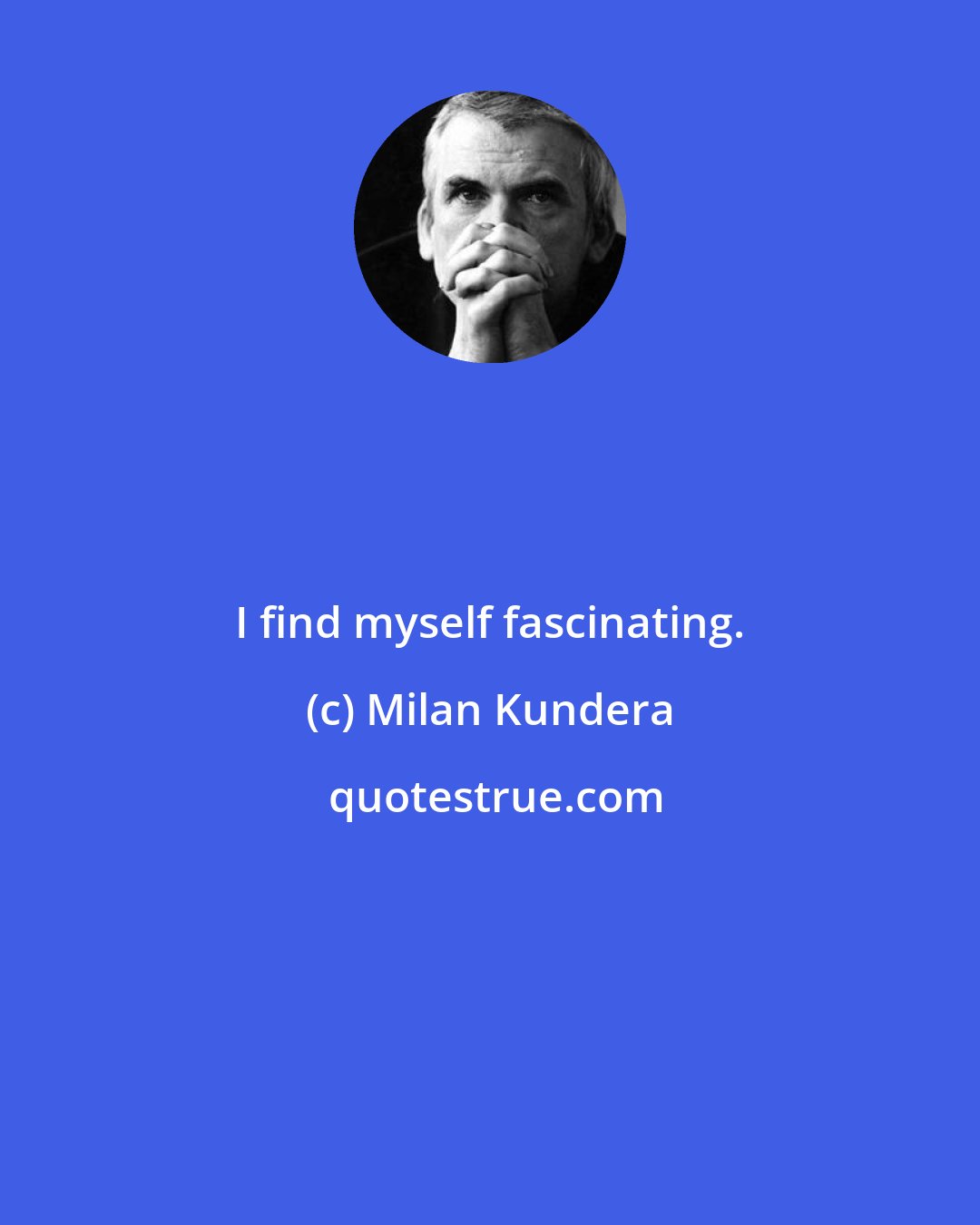 I find myself fascinating.

(c) Milan Kundera

quotestrue.com